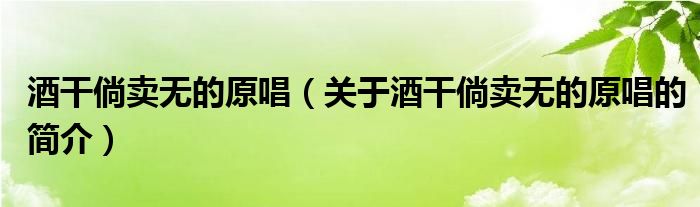 酒干倘卖无的原唱（关于酒干倘卖无的原唱的简介）